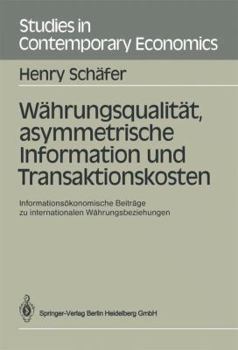 Studies in Contemporary Economics

Henry Schäfer

Währungsqualität, asymmetrische Information und Transaktionskosten

Informationsökonomische Beiträge zu internationalen Währungsbeziehungen

Springer-Verlag Berlin Heidelberg GmbH